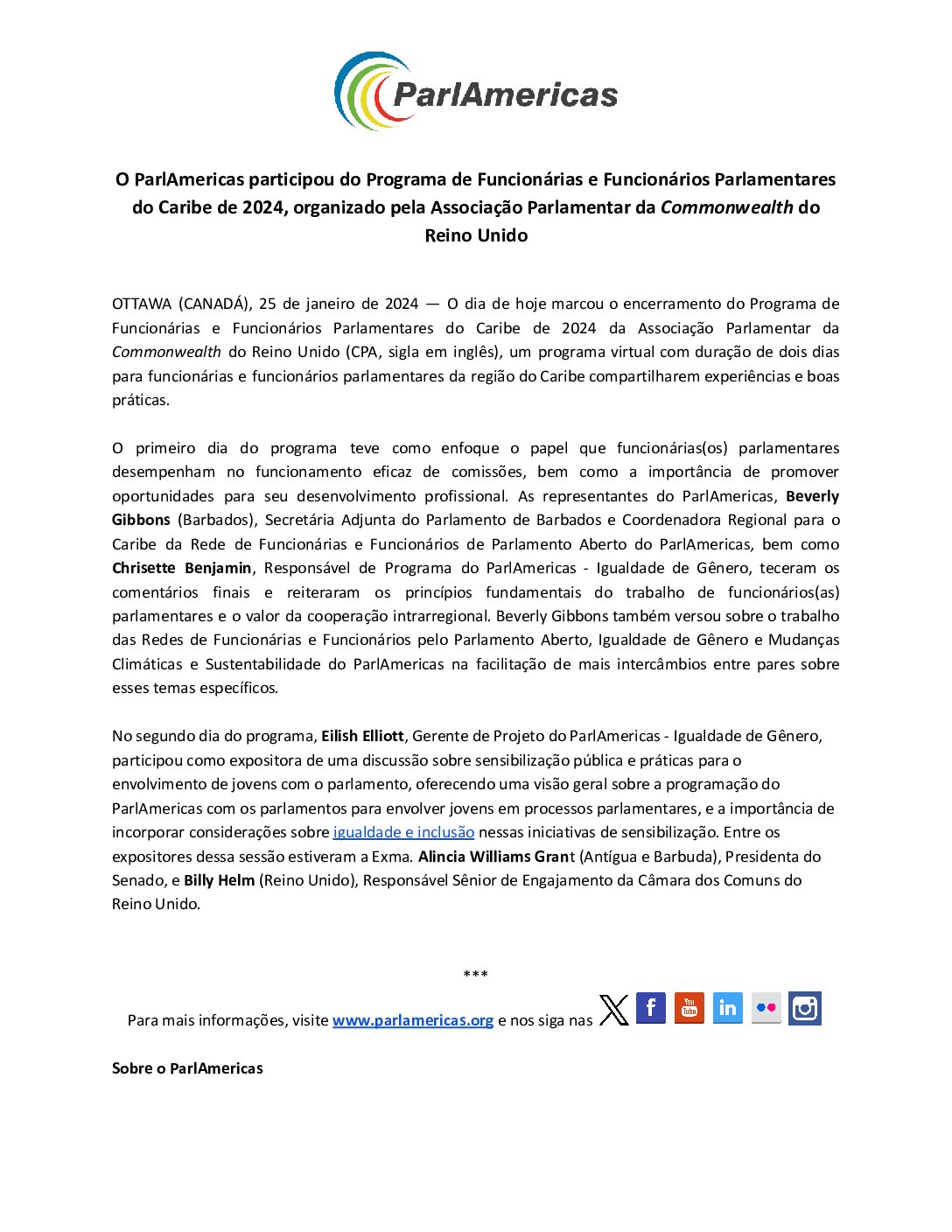 ParlAmericas

O ParlAmericas participou do Programa de Funcionárias e Funcionários Parlamentares do Caribe de 2024, organizado pela Associação Parlamentar da Commonwealth do Reino Unido

OTTAWA (CANADÁ), 25 de janeiro de 2024 — O dia de hoje marcou o encerramento do Programa de Funcionárias e Funcionários Parlamentares do Caribe de 2024 da Associação Parlamentar da Commonwealth do Reino Unido (CPA, sigla em inglês), um programa virtual com duração de dois dias para funcionárias e funcionários parlamentares da região do Caribe compartilharem experiências e boas práticas.

O primeiro dia do programa teve como enfoque o papel que funcionárias(os) parlamentares desempenham no funcionamento eficaz de comissões, bem como a importância de promover oportunidades para seu desenvolvimento profissional. As representantes do ParlAmericas, Beverly Gibbons (Barbados), Secretária Adjunta do Parlamento de Barbados e Coordenadora Regional para o Caribe da Rede de Funcionárias e Funcionários de Parlamento Aberto do ParlAmericas, bem como Chrisette Benjamin, Responsável de Programa do ParlAmericas - Igualdade de Gênero, teceram os comentários finais e reiteraram os princípios fundamentais do trabalho de funcionários(as) parlamentares e o valor da cooperação intrarregional. Beverly Gibbons também versou sobre o trabalho das Redes de Funcionárias e Funcionários pelo Parlamento Aberto, Igualdade de Gênero e Mudanças Climáticas e Sustentabilidade do ParlAmericas na facilitação de mais intercâmbios entre pares sobre esses temas específicos.

No segundo dia do programa, Eilish Elliott, Gerente de Projeto do ParlAmericas - Igualdade de Gênero, participou como expositora de uma discussão sobre sensibilização pública e práticas para o envolvimento de jovens com o parlamento, oferecendo uma visão geral sobre a programação do ParlAmericas com os parlamentos para envolver jovens em processos parlamentares, e a importância de incorporar considerações sobre igualdade e inclusão nessas iniciativas de sensibilização. Entre os expositores dessa sessão estiveram a Exma. Alincia Williams Grant (Antígua e Barbuda), Presidenta do Senado, e Billy Helm (Reino Unido), Responsável Sênior de Engajamento da Câmara dos Comuns do Reino Unido.

***

Para mais informações, visite www.parlamericas.org e nos siga nas

Sobre o ParlAmericas